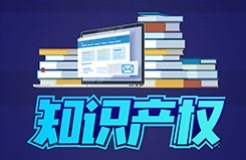 知识产权